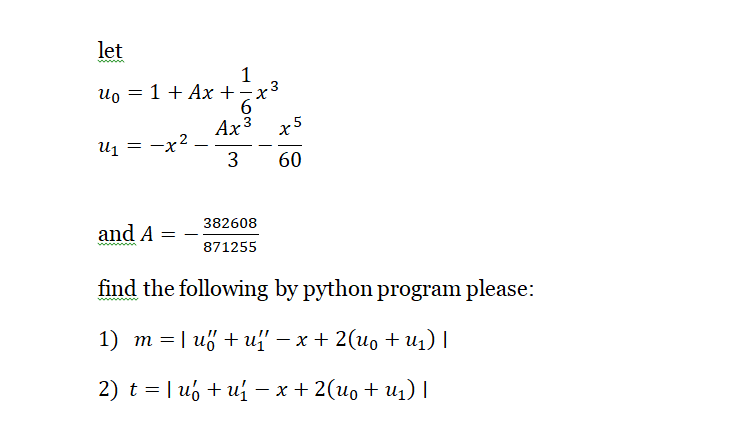 let

$u_0 = 1 + Ax + \frac{1}{6}x^3$

$u_1 = -x^2 - \frac{Ax^3}{3} - \frac{x^5}{60}$

and $A = -\frac{382608}{871255}$

find the following by python program please:

1) $m = | u_0'' + u_1'' - x + 2(u_0 + u_1) |$

2) $t = | u_0' + u_1' - x + 2(u_0 + u_1) |$